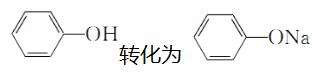 OH 转化为 ONa